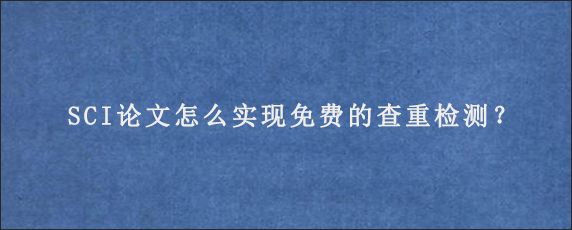 SCI论文怎么实现免费的查重检测?